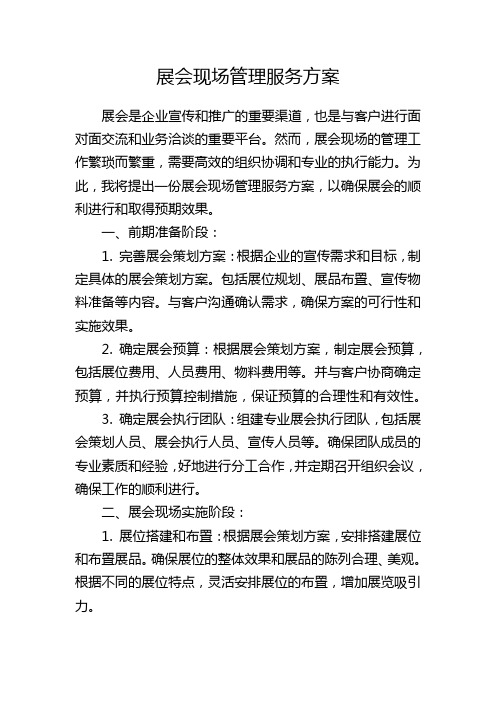 展会现场管理服务方案

展会是企业宣传和推广的重要渠道，也是与客户进行面对面交流和业务洽谈的重要平台。然而，展会现场的管理工作繁琐而繁重，需要高效的组织协调和专业的执行能力。为此，我将提出一份展会现场管理服务方案，以确保展会的顺利进行和取得预期效果。

一、前期准备阶段：

1. 完善展会策划方案：根据企业的宣传需求和目标，制定具体的展会策划方案。包括展位规划、展品布置、宣传物料准备等内容。与客户沟通确认需求，确保方案的可行性和实施效果。

2. 确定展会预算：根据展会策划方案，制定展会预算，包括展位费用、人员费用、物料费用等。并与客户协商确定预算，并执行预算控制措施，保证预算的合理性和有效性。

3. 确定展会执行团队：组建专业展会执行团队，包括展会策划人员、展会执行人员、宣传人员等。确保团队成员的专业素质和经验，好地进行分工合作，并定期召开组织会议，确保工作的顺利进行。

二、展会现场实施阶段：

1. 展位搭建和布置：根据展会策划方案，安排搭建展位和布置展品。确保展位的整体效果和展品的陈列合理、美观。根据不同的展位特点，灵活安排展位的布置，增加展览吸引力。